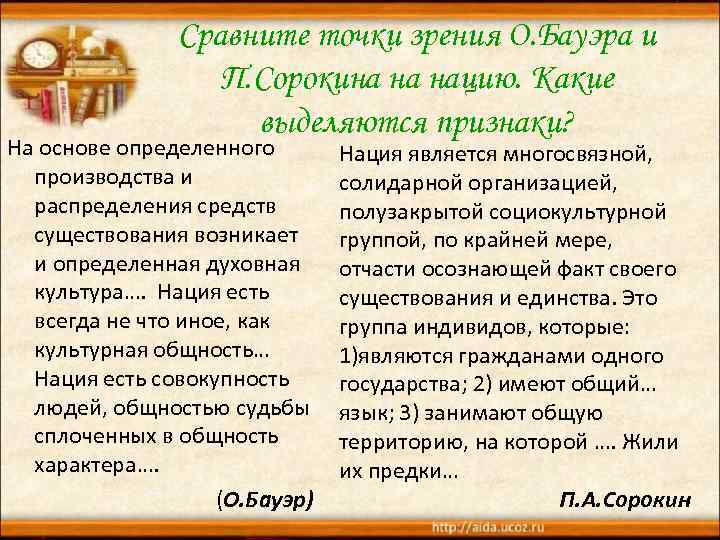 Сравните точки зрения О.Бауэра и П.Сорокина на нацию. Какие выделяются признаки?

На основе определенного производства и распределения средств существования возникает и определенная духовная культура…. Нация есть всегда не что иное, как культурная общность… Нация есть совокупность людей, общностью судьбы сплоченных в общность характера….

(О.Бауэр)

Нация является многосвязной, солидарной организацией, полузакрытой социокультурной группой, по крайней мере, отчасти осознающей факт своего существования и единства. Это группа индивидов, которые: 1)являются гражданами одного государства; 2) имеют общий… язык; 3) занимают общую территорию, на которой …. Жили их предки…

П.А.Сорокин

http://aida.ucoz.ru